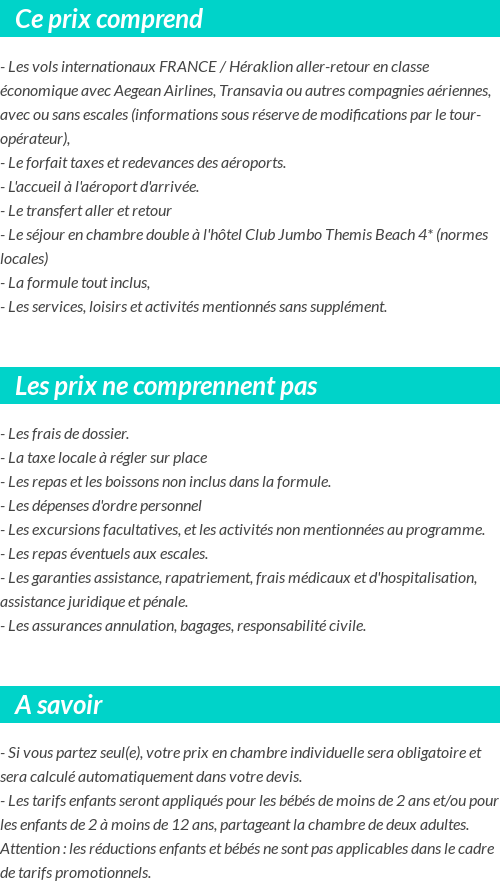 Ce prix comprend

- Les vols internationaux FRANCE / Héraklion aller-retour en classe économique avec Aegean Airlines, Transavia ou autres compagnies aériennes, avec ou sans escales (informations sous réserve de modifications par le tour-opérateur),
- Le forfait taxes et redevances des aéroports.
- L'accueil à l'aéroport d'arrivée.
- Le transfert aller et retour
- Le séjour en chambre double à l'hôtel Club Jumbo Themis Beach 4* (normes locales)
- La formule tout inclus,
- Les services, loisirs et activités mentionnés sans supplément.

Les prix ne comprennent pas

- Les frais de dossier.
- La taxe locale à régler sur place
- Les repas et les boissons non inclus dans la formule.
- Les dépenses d'ordre personnel
- Les excursions facultatives, et les activités non mentionnées au programme.
- Les repas éventuels aux escales.
- Les garanties assistance, rapatriement, frais médicaux et d'hospitalisation, assistance juridique et pénale.
- Les assurances annulation, bagages, responsabilité civile.

A savoir

- Si vous partez seul(e), votre prix en chambre individuelle sera obligatoire et sera calculé automatiquement dans votre devis.
- Les tarifs enfants seront appliqués pour les bébés de moins de 2 ans et/ou pour les enfants de 2 à moins de 12 ans, partageant la chambre de deux adultes.
Attention : les réductions enfants et bébés ne sont pas applicables dans le cadre de tarifs promotionnels.